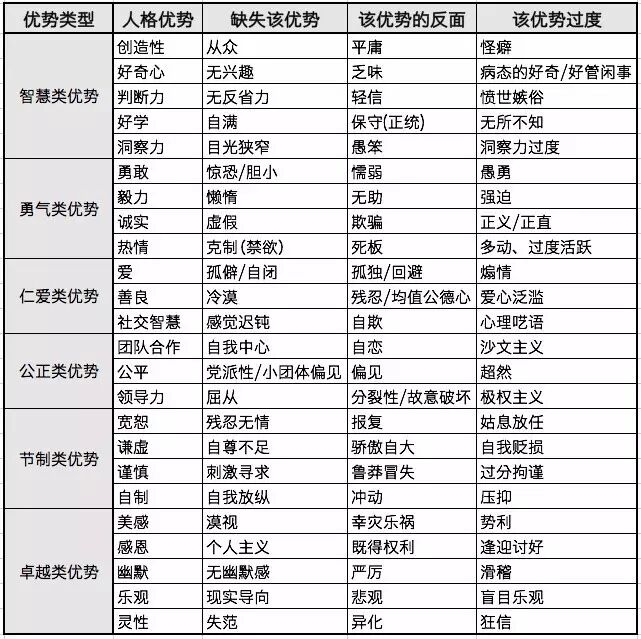 | 优势类型 | 人格优势 | 缺失该优势 | 该优势的反面 | 该优势过度 |
|---|---|---|---|---|
| 智慧类优势 | 创造性 | 从众 | 平庸 | 怪癖 |
| | 好奇心 | 无兴趣 | 乏味 | 病态的好奇/好管闲事 |
| | 判断力 | 无反省力 | 轻信 | 愤世嫉俗 |
| | 好学 | 自满 | 保守(正统) | 无所不知 |
| | 洞察力 | 目光狭窄 | 愚笨 | 洞察力过度 |
| 勇气类优势 | 勇敢 | 惊恐/胆小 | 懦弱 | 愚勇 |
| | 毅力 | 懒惰 | 无助 | 强迫 |
| | 诚实 | 虚假 | 欺骗 | 正义/正直 |
| | 热情 | 克制(禁欲) | 死板 | 多动、过度活跃 |
| 仁爱类优势 | 爱 | 孤僻/自闭 | 孤独/回避 | 煽情 |
| | 善良 | 冷漠 | 残忍/均值公德心 | 爱心泛滥 |
| | 社交智慧 | 感觉迟钝 | 自欺 | 心理呓语 |
| 公正类优势 | 团队合作 | 自我中心 | 自恋 | 沙文主义 |
| | 公平 | 党派性/小团体偏见 | 偏见 | 超然 |
| | 领导力 | 屈从 | 分裂性/故意破坏 | 极权主义 |
| 节制类优势 | 宽恕 | 残忍无情 | 报复 | 姑息放任 |
| | 谦虚 | 自尊不足 | 骄傲自大 | 自我贬损 |
| | 谨慎 | 刺激寻求 | 鲁莽冒失 | 过分拘谨 |
| | 自制 | 自我放纵 | 冲动 | 压抑 |
| 卓越类优势 | 美感 | 漠视 | 幸灾乐祸 | 势利 |
| | 感恩 | 个人主义 | 既得权利 | 逢迎讨好 |
| | 幽默 | 无幽默感 | 严厉 | 滑稽 |
| | 乐观 | 现实导向 | 悲观 | 盲目乐观 |
| | 灵性 | 失范 | 异化 | 狂信 |